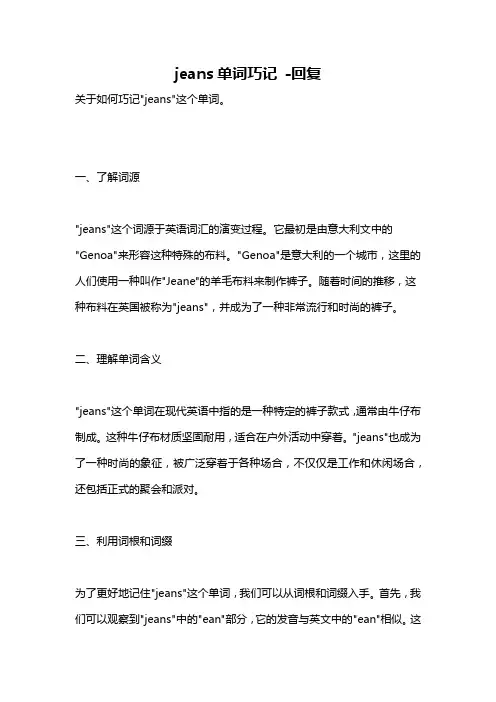 jeans 单词巧记 -回复

关于如何巧记"jeans"这个单词。

一、了解词源

"jeans"这个词源于英语词汇的演变过程。它最初是由意大利文中的"Genoa"来形容这种特殊的布料。"Genoa"是意大利的一个城市，这里的人们使用一种叫作"Jeane"的羊毛布料来制作裤子。随着时间的推移，这种布料在英国被称为"jeans"，并成为了一种非常流行和时尚的裤子。

二、理解单词含义

"jeans"这个单词在现代英语中指的是一种特定的裤子款式，通常由牛仔布制成。这种牛仔布材质坚固耐用，适合在户外活动中穿着。"jeans"也成为了一种时尚的象征，被广泛穿着于各种场合，不仅仅是工作和休闲场合，还包括正式的聚会和派对。

三、利用词根和词缀

为了更好地记住"jeans"这个单词，我们可以从词根和词缀入手。首先，我们可以观察到"jeans"中的"ean"部分，它的发音与英文中的"ean"相似。这